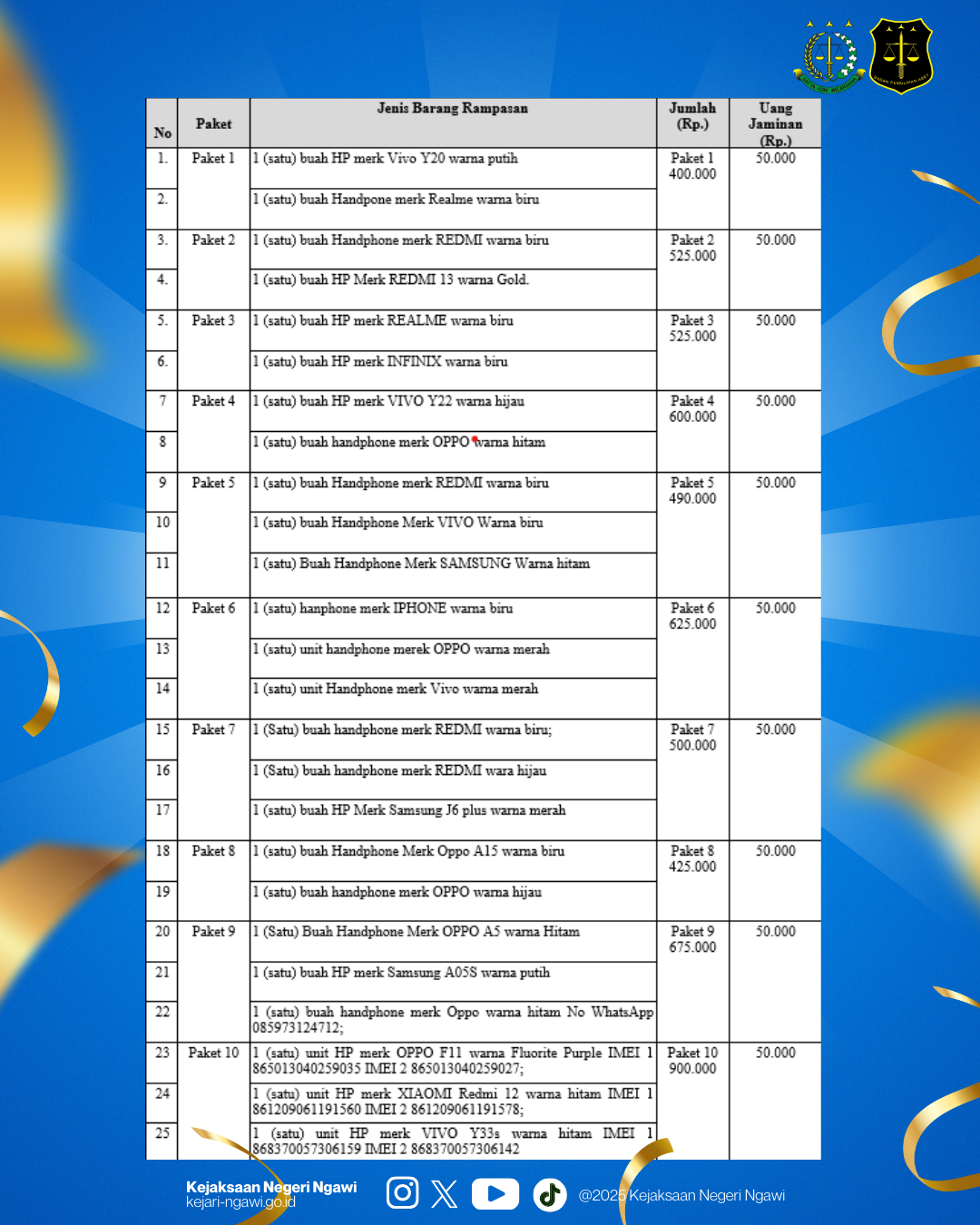 | No | Paket | Jenis Barang Rampasan | Jumlah (Rp.) | Uang Jaminan (Rp.) |
|---|---|---|---|---|
| 1. | Paket 1 | 1 (satu) buah HP merk Vivo Y20 warna putih | Paket 1 400.000 | 50.000 |
| 2. | | 1 (satu) buah Handpone merk Realme warna biru | | |
| 3. | Paket 2 | 1 (satu) buah Handphone merk REDMI warna biru | Paket 2 525.000 | 50.000 |
| 4. | | 1 (satu) buah HP Merk REDMI 13 warna Gold. | | |
| 5. | Paket 3 | 1 (satu) buah HP merk REALME warna biru | Paket 3 525.000 | 50.000 |
| 6. | | 1 (satu) buah HP merk INFINIX warna biru | | |
| 7 | Paket 4 | 1 (satu) buah HP merk VIVO Y22 warna hijau | Paket 4 600.000 | 50.000 |
| 8 | | 1 (satu) buah handphone merk OPPO warna hitam | | |
| 9 | Paket 5 | 1 (satu) buah Handphone merk REDMI warna biru | Paket 5 490.000 | 50.000 |
| 10 | | 1 (satu) buah Handphone Merk VIVO Warna biru | | |
| 11 | | 1 (satu) Buah Handphone Merk SAMSUNG Warna hitam | | |
| 12 | Paket 6 | 1 (satu) hanphone merk IPHONE warna biru | Paket 6 625.000 | 50.000 |
| 13 | | 1 (satu) unit handphone merek OPPO warna merah | | |
| 14 | | 1 (satu) unit Handphone merk Vivo warna merah | | |
| 15 | Paket 7 | 1 (Satu) buah handphone merk REDMI warna biru; | Paket 7 500.000 | 50.000 |
| 16 | | 1 (Satu) buah handphone merk REDMI wara hijau | | |
| 17 | | 1 (satu) buah HP Merk Samsung J6 plus warna merah | | |
| 18 | Paket 8 | 1 (satu) buah Handphone Merk Oppo A15 warna biru | Paket 8 425.000 | 50.000 |
| 19 | | 1 (satu) buah handphone merk OPPO warna hijau | | |
| 20 | Paket 9 | 1 (Satu) Buah Handphone Merk OPPO A5 warna Hitam | Paket 9 675.000 | 50.000 |
| 21 | | 1 (satu) buah HP merk Samsung A05S warna putih | | |
| 22 | | 1 (satu) buah handphone merk Oppo warna hitam No WhatsApp 085973124712; | | |
| 23 | Paket 10 | 1 (satu) unit HP merk OPPO F11 warna Fluorite Purple IMEI 1 865013040259035 IMEI 2 865013040259027; | Paket 10 900.000 | 50.000 |
| 24 | | 1 (satu) unit HP merk XIAOMI Redmi 12 warna hitam IMEI 1 861209061191560 IMEI 2 861209061191578; | | |
| 25 | | 1 (satu) unit HP merk VIVO Y33s warna hitam IMEI 1 868370057306159 IMEI 2 868370057306142 | | |

Kejaksaan Negeri Ngawi
kejari-ngawi.go.id

@2025 Kejaksaan Negeri Ngawi